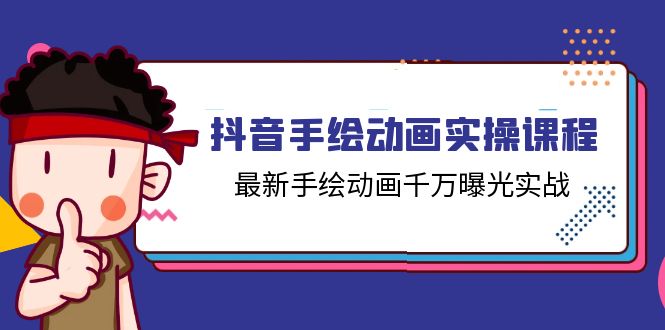 抖音手绘动画实操课程

最新手绘动画千万曝光实战